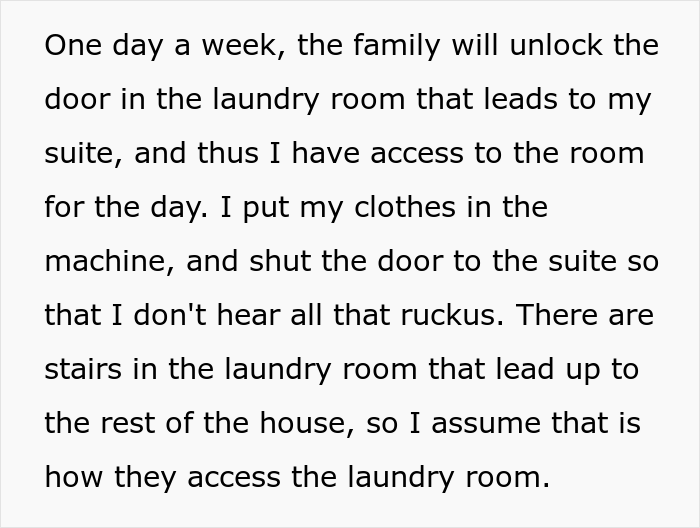 One day a week, the family will unlock the door in the laundry room that leads to my suite, and thus I have access to the room for the day. I put my clothes in the machine, and shut the door to the suite so that I don't hear all that ruckus. There are stairs in the laundry room that lead up to the rest of the house, so I assume that is how they access the laundry room.